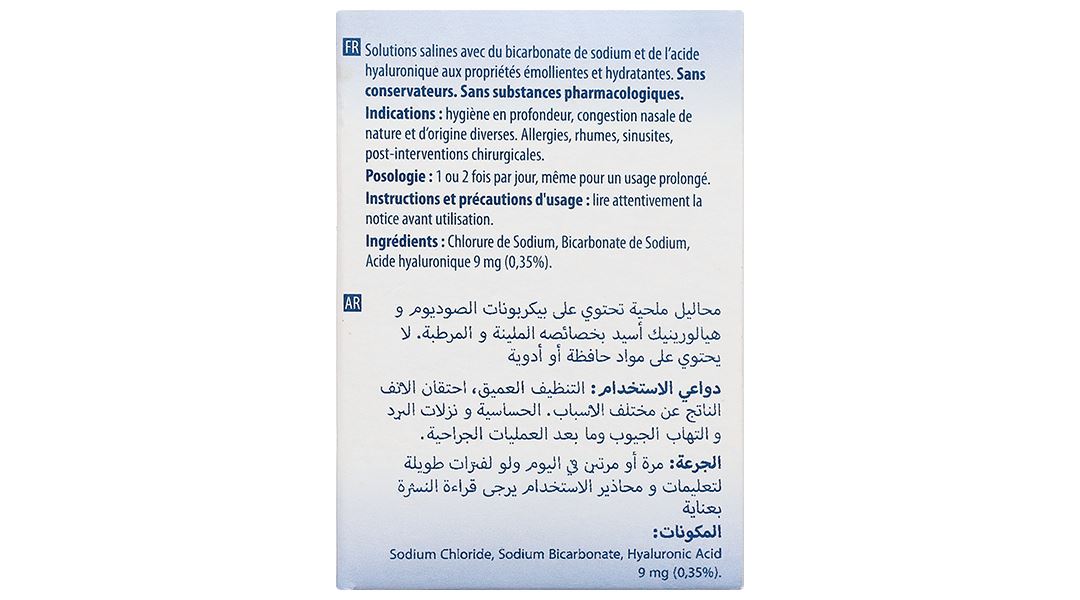 FR Solutions salines avec du bicarbonate de sodium et de l'acide hyaluronique aux propriétés émollientes et hydratantes. Sans conservateurs. Sans substances pharmacologiques.

Indications : hygiène en profondeur, congestion nasale de nature et d'origine diverses. Allergies, rhumes, sinusites, post-interventions chirurgicales.

Posologie : 1 ou 2 fois par jour, même pour un usage prolongé.

Instructions et précautions d'usage : lire attentivement la notice avant utilisation.

Ingrédients : Chlorure de Sodium, Bicarbonate de Sodium, Acide hyaluronique 9 mg (0,35%).

AR محاليل ملحية تحتوي على بيكربونات الصوديوم و هيالورينيك أسيد بخصائصه الملينة و المرطبة. لا يحتوي على مواد حافظة أو أدوية

دواعي الاستخدام: التنظيف العميق، احتقان الانف الناتج عن مختلف الاسباب. الحساسية و نزلات البرد و التهاب الجيوب وما بعد العمليات الجراحية.

الجرعة: مرة أو مرتين في اليوم ولو لفترات طويلة لتعليمات و محاذير الاستخدام يرجى قراءة النشرة بعناية

المكونات:
Sodium Chloride, Sodium Bicarbonate, Hyaluronic Acid 9 mg (0,35%).